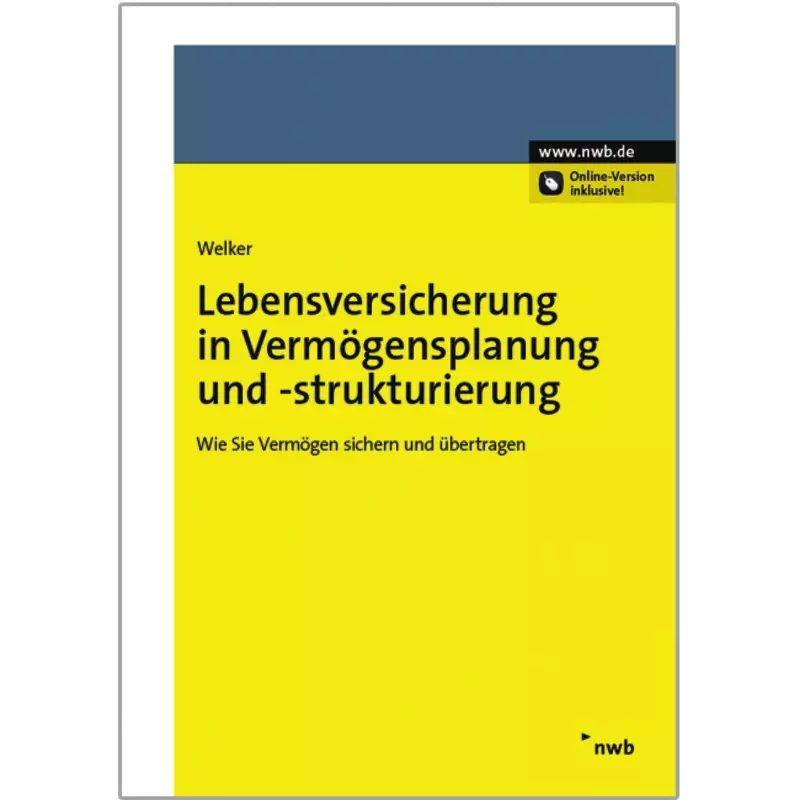 www.nwb.de

Online-Version inklusive!

Welker

Lebensversicherung in Vermögensplanung und -strukturierung

Wie Sie Vermögen sichern und übertragen

nwb